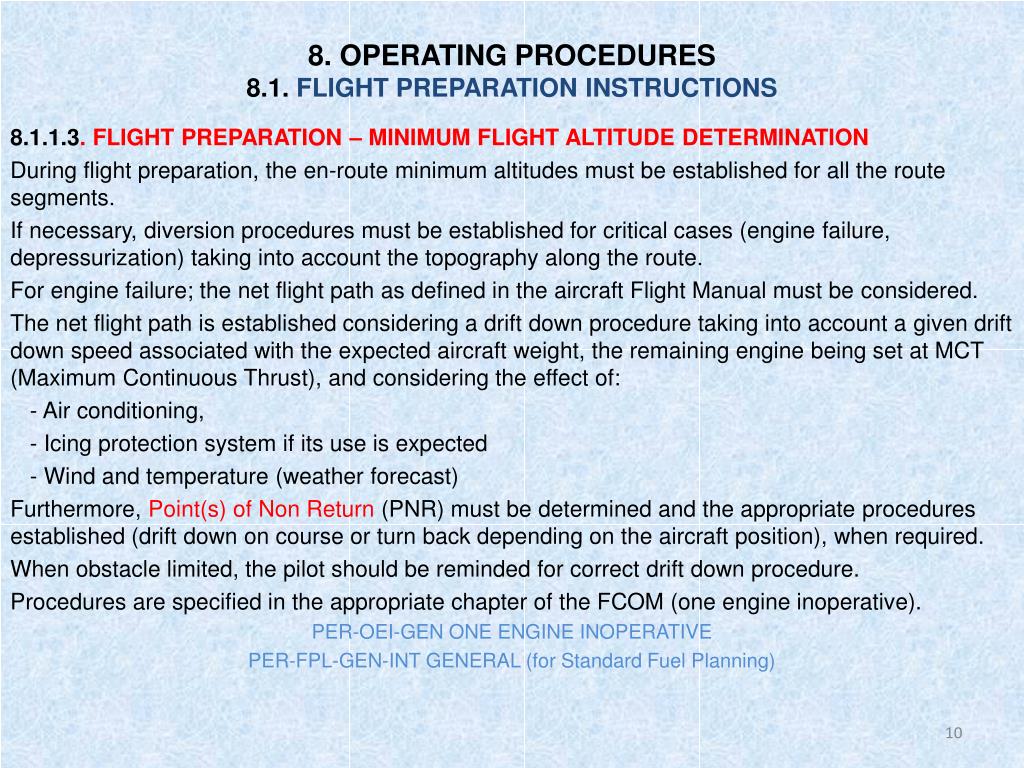 8. OPERATING PROCEDURES
8.1. FLIGHT PREPARATION INSTRUCTIONS

8.1.1.3. FLIGHT PREPARATION – MINIMUM FLIGHT ALTITUDE DETERMINATION

During flight preparation, the en-route minimum altitudes must be established for all the route segments.

If necessary, diversion procedures must be established for critical cases (engine failure, depressurization) taking into account the topography along the route.

For engine failure; the net flight path as defined in the aircraft Flight Manual must be considered.

The net flight path is established considering a drift down procedure taking into account a given drift down speed associated with the expected aircraft weight, the remaining engine being set at MCT (Maximum Continuous Thrust), and considering the effect of:

- Air conditioning,

- Icing protection system if its use is expected

- Wind and temperature (weather forecast)

Furthermore, Point(s) of Non Return (PNR) must be determined and the appropriate procedures established (drift down on course or turn back depending on the aircraft position), when required.

When obstacle limited, the pilot should be reminded for correct drift down procedure.

Procedures are specified in the appropriate chapter of the FCOM (one engine inoperative).

PER-OEI-GEN ONE ENGINE INOPERATIVE

PER-FPL-GEN-INT GENERAL (for Standard Fuel Planning)

10